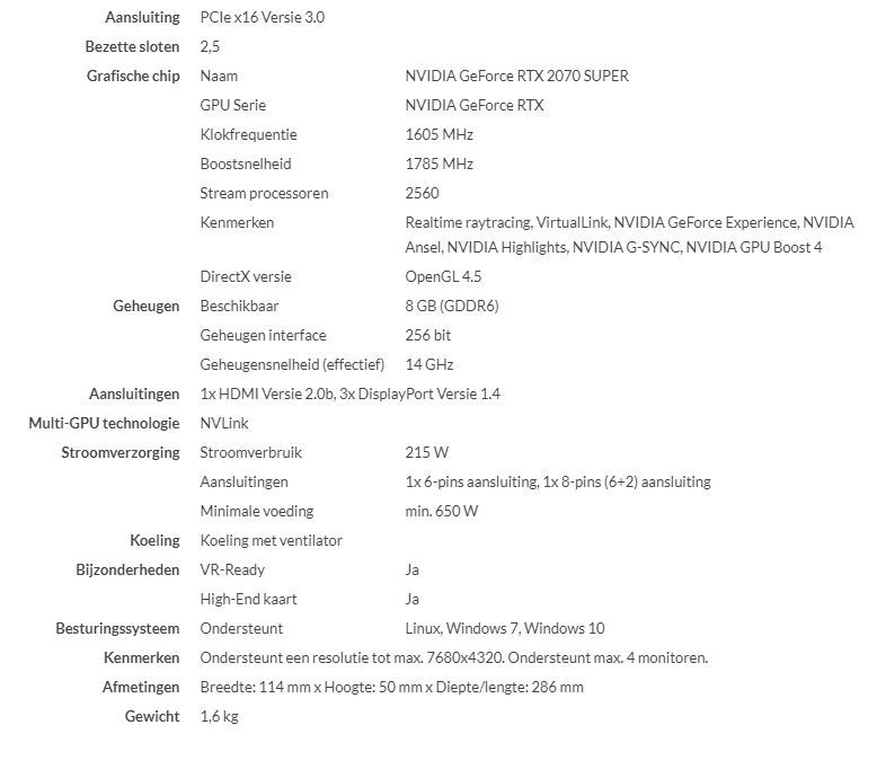 | | | |
|---|---|---|
| Aansluiting | PCIe x16 Versie 3.0 | |
| Bezette sloten | 2,5 | |
| Grafische chip | Naam | NVIDIA GeForce RTX 2070 SUPER |
| | GPU Serie | NVIDIA GeForce RTX |
| | Klokfrequentie | 1605 MHz |
| | Boostsnelheid | 1785 MHz |
| | Stream processoren | 2560 |
| | Kenmerken | Realtime raytracing, VirtualLink, NVIDIA GeForce Experience, NVIDIA Ansel, NVIDIA Highlights, NVIDIA G-SYNC, NVIDIA GPU Boost 4 |
| | DirectX versie | OpenGL 4.5 |
| Geheugen | Beschikbaar | 8 GB (GDDR6) |
| | Geheugen interface | 256 bit |
| | Geheugensnelheid (effectief) | 14 GHz |
| Aansluitingen | 1x HDMI Versie 2.0b, 3x DisplayPort Versie 1.4 | |
| Multi-GPU technologie | NVLink | |
| Stroomverzorging | Stroomverbruik | 215 W |
| | Aansluitingen | 1x 6-pins aansluiting, 1x 8-pins (6+2) aansluiting |
| | Minimale voeding | min. 650 W |
| Koeling | Koeling met ventilator | |
| Bijzonderheden | VR-Ready | Ja |
| | High-End kaart | Ja |
| Besturingssysteem | Ondersteunt | Linux, Windows 7, Windows 10 |
| Kenmerken | Ondersteunt een resolutie tot max. 7680x4320. Ondersteunt max. 4 monitoren. | |
| Afmetingen | Breedte: 114 mm x Hoogte: 50 mm x Diepte/lengte: 286 mm | |
| Gewicht | 1,6 kg | |